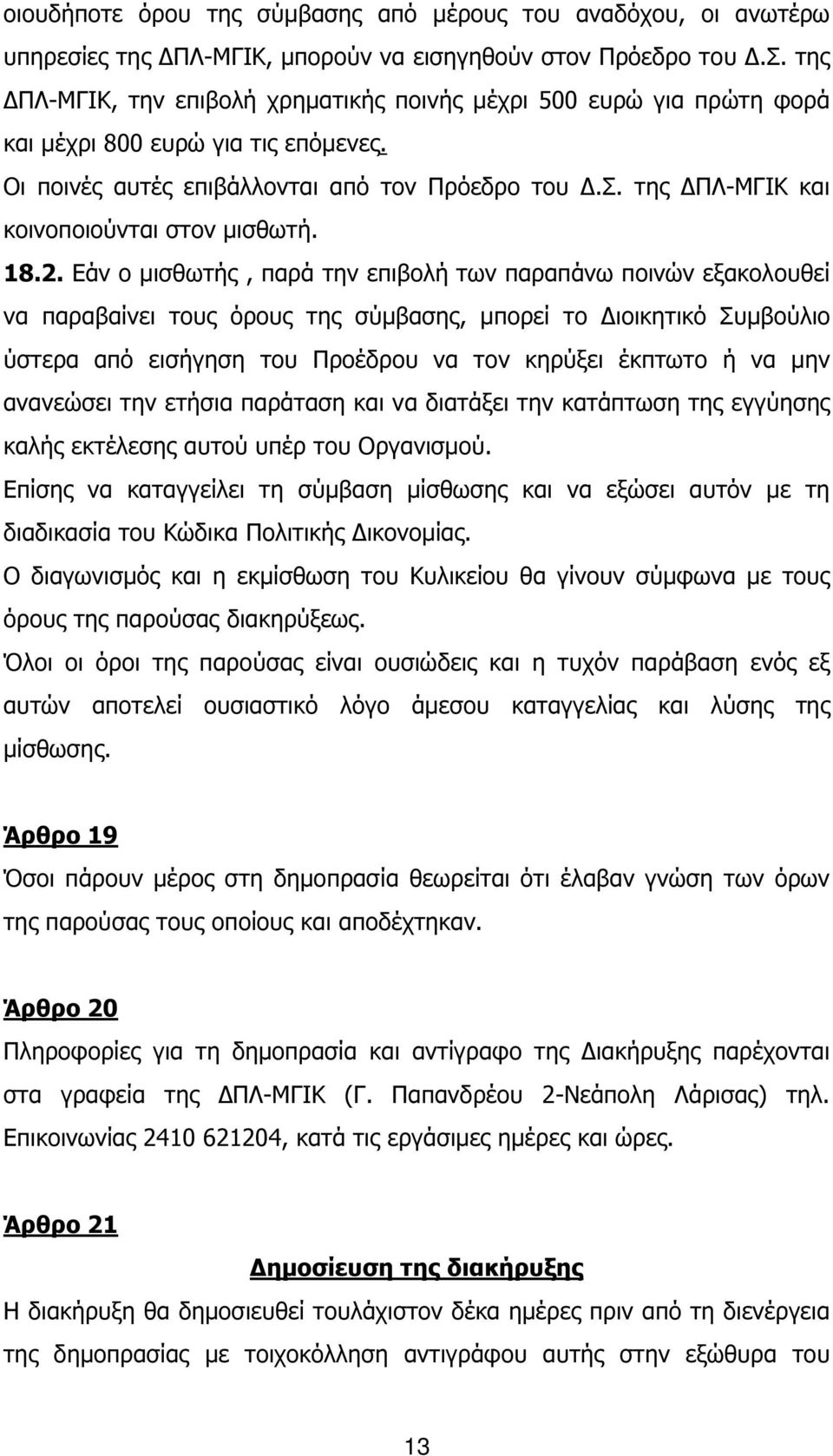 οιουδήποτε όρου της σύμβασης από μέρους του αναδόχου, οι ανωτέρω υπηρεσίες της ΔΠΛ-ΜΓΙΚ, μπορούν να εισηγηθούν στον Πρόεδρο του Δ.Σ. της ΔΠΛ-ΜΓΙΚ, την επιβολή χρηματικής ποινής μέχρι 500 ευρώ για πρώτη φορά και μέχρι 800 ευρώ για τις επόμενες.

Οι ποινές αυτές επιβάλλονται από τον Πρόεδρο του Δ.Σ. της ΔΠΛ-ΜΓΙΚ και κοινοποιούνται στον μισθωτή.

18.2. Εάν ο μισθωτής , παρά την επιβολή των παραπάνω ποινών εξακολουθεί να παραβαίνει τους όρους της σύμβασης, μπορεί το Διοικητικό Συμβούλιο ύστερα από εισήγηση του Προέδρου να τον κηρύξει έκπτωτο ή να μην ανανεώσει την ετήσια παράταση και να διατάξει την κατάπτωση της εγγύησης καλής εκτέλεσης αυτού υπέρ του Οργανισμού.

Επίσης να καταγγείλει τη σύμβαση μίσθωσης και να εξώσει αυτόν με τη διαδικασία του Κώδικα Πολιτικής Δικονομίας.

Ο διαγωνισμός και η εκμίσθωση του Κυλικείου θα γίνουν σύμφωνα με τους όρους της παρούσας διακηρύξεως.

Όλοι οι όροι της παρούσας είναι ουσιώδεις και η τυχόν παράβαση ενός εξ αυτών αποτελεί ουσιαστικό λόγο άμεσου καταγγελίας και λύσης της μίσθωσης.

Άρθρο 19

Όσοι πάρουν μέρος στη δημοπρασία θεωρείται ότι έλαβαν γνώση των όρων της παρούσας τους οποίους και αποδέχτηκαν.

Άρθρο 20

Πληροφορίες για τη δημοπρασία και αντίγραφο της Διακήρυξης παρέχονται στα γραφεία της ΔΠΛ-ΜΓΙΚ (Γ. Παπανδρέου 2-Νεάπολη Λάρισας) τηλ. Επικοινωνίας 2410 621204, κατά τις εργάσιμες ημέρες και ώρες.

Άρθρο 21

Δημοσίευση της διακήρυξης

Η διακήρυξη θα δημοσιευθεί τουλάχιστον δέκα ημέρες πριν από τη διενέργεια της δημοπρασίας με τοιχοκόλληση αντιγράφου αυτής στην εξώθυρα του

13